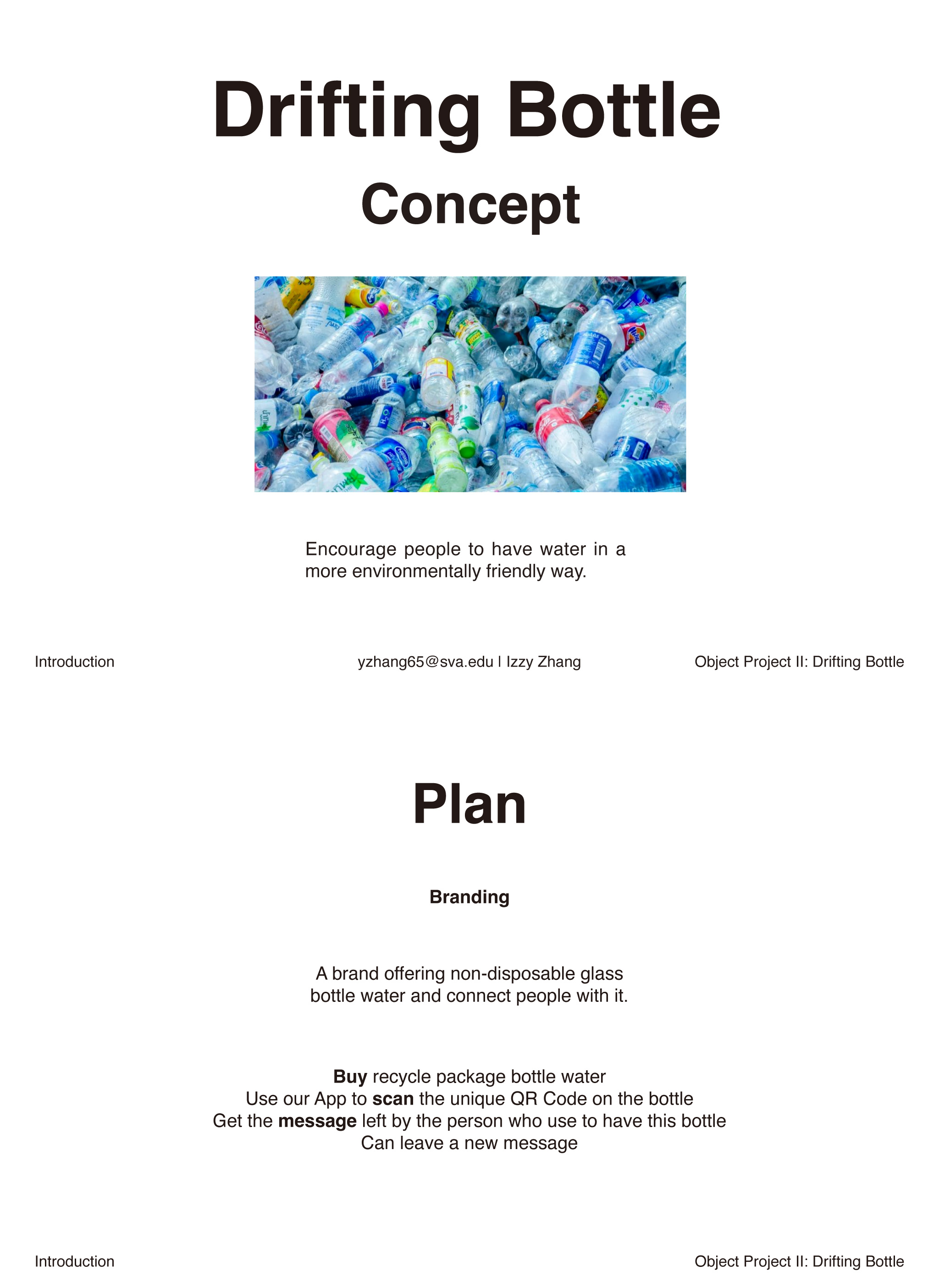 Drifting Bottle

Concept

Encourage people to have water in a more environmentally friendly way.

Introduction

yzhang65@sva.edu | Izzy Zhang

Object Project II: Drifting Bottle

Plan

Branding

A brand offering non-disposable glass bottle water and connect people with it.

Buy recycle package bottle water
Use our App to scan the unique QR Code on the bottle
Get the message left by the person who use to have this bottle
Can leave a new message

Introduction

Object Project II: Drifting Bottle